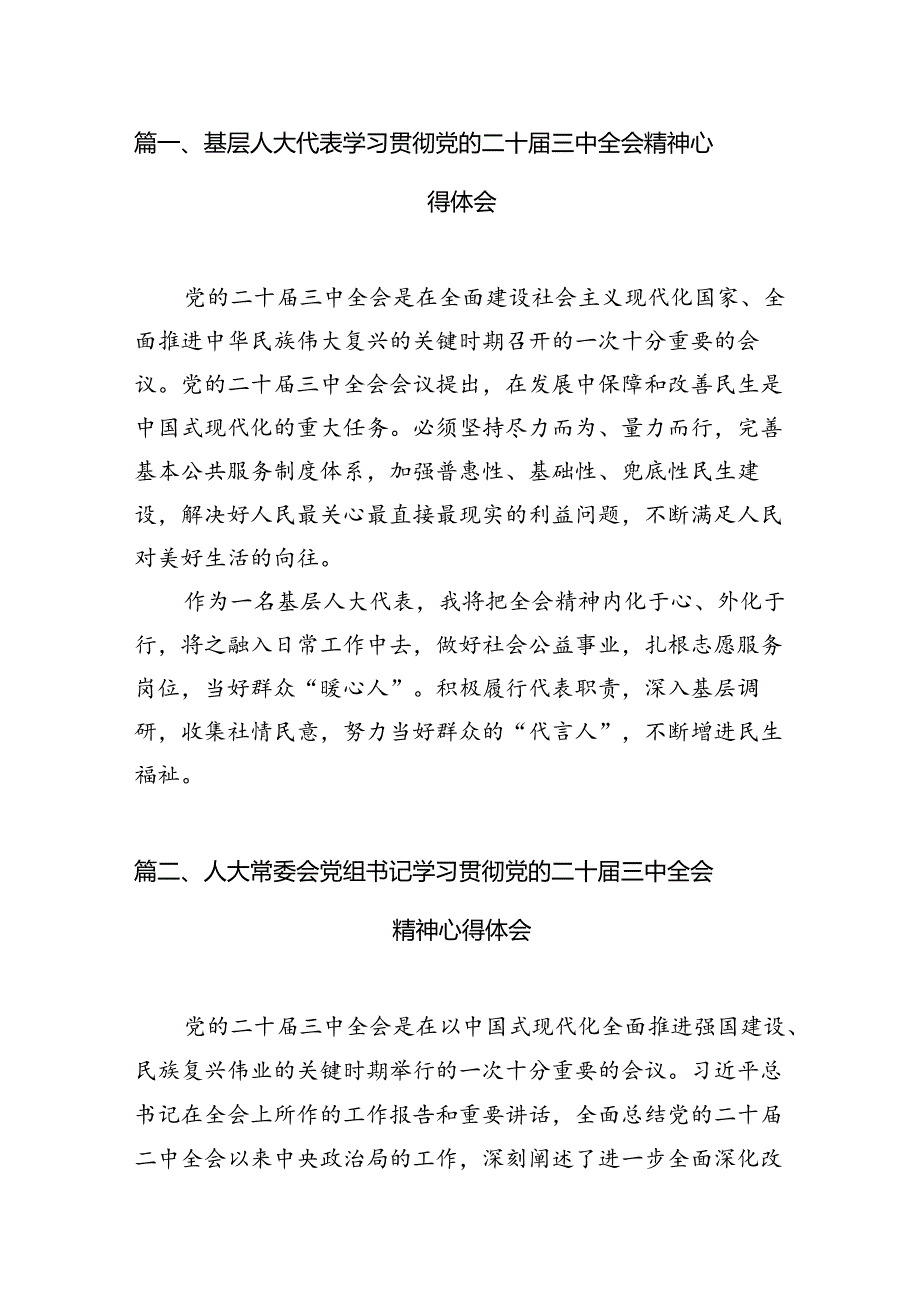 篇一、基层人大代表学习贯彻党的二十届三中全会精神心得体会

党的二十届三中全会是在全面建设社会主义现代化国家、全面推进中华民族伟大复兴的关键时期召开的一次十分重要的会议。党的二十届三中全会会议提出，在发展中保障和改善民生是中国式现代化的重大任务。必须坚持尽力而为、量力而行，完善基本公共服务制度体系，加强普惠性、基础性、兜底性民生建设，解决好人民最关心最直接最现实的利益问题，不断满足人民对美好生活的向往。

作为一名基层人大代表，我将把全会精神内化于心、外化于行，将之融入日常工作中去，做好社会公益事业，扎根志愿服务岗位，当好群众“暖心人”。积极履行代表职责，深入基层调研，收集社情民意，努力当好群众的“代言人”，不断增进民生福祉。

篇二、人大常委会党组书记学习贯彻党的二十届三中全会精神心得体会

党的二十届三中全会是在以中国式现代化全面推进强国建设、民族复兴伟业的关键时期举行的一次十分重要的会议。习近平总书记在全会上所作的工作报告和重要讲话，全面总结党的二十届二中全会以来中央政治局的工作，深刻阐述了进一步全面深化改